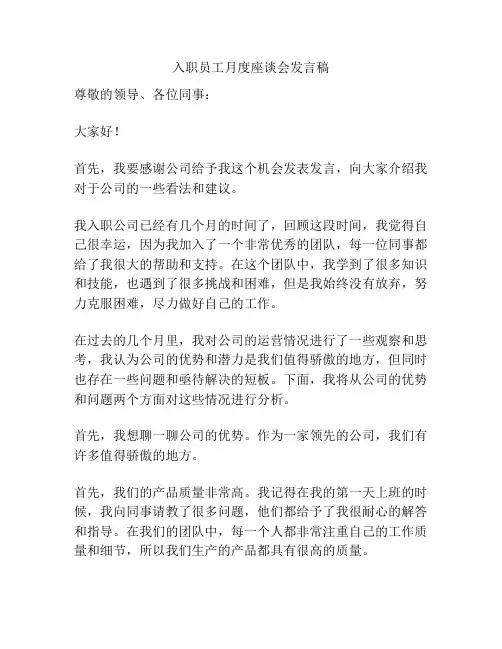 入职员工月度座谈会发言稿

尊敬的领导、各位同事：

大家好！

首先，我要感谢公司给予我这个机会发表发言，向大家介绍我对于公司的一些看法和建议。

我入职公司已经有几个月的时间了，回顾这段时间，我觉得自己很幸运，因为我加入了一个非常优秀的团队，每一位同事都给了我很大的帮助和支持。在这个团队中，我学到了很多知识和技能，也遇到了很多挑战和困难，但是我始终没有放弃，努力克服困难，尽力做好自己的工作。

在过去的几个月里，我对公司的运营情况进行了一些观察和思考，我认为公司的优势和潜力是我们值得骄傲的地方，但同时也存在一些问题和亟待解决的短板。下面，我将从公司的优势和问题两个方面对这些情况进行分析。

首先，我想聊一聊公司的优势。作为一家领先的公司，我们有许多值得骄傲的地方。

首先，我们的产品质量非常高。我记得在我的第一天上班的时候，我向同事请教了很多问题，他们都给予了我很耐心的解答和指导。在我们的团队中，每一个人都非常注重自己的工作质量和细节，所以我们生产的产品都具有很高的质量。